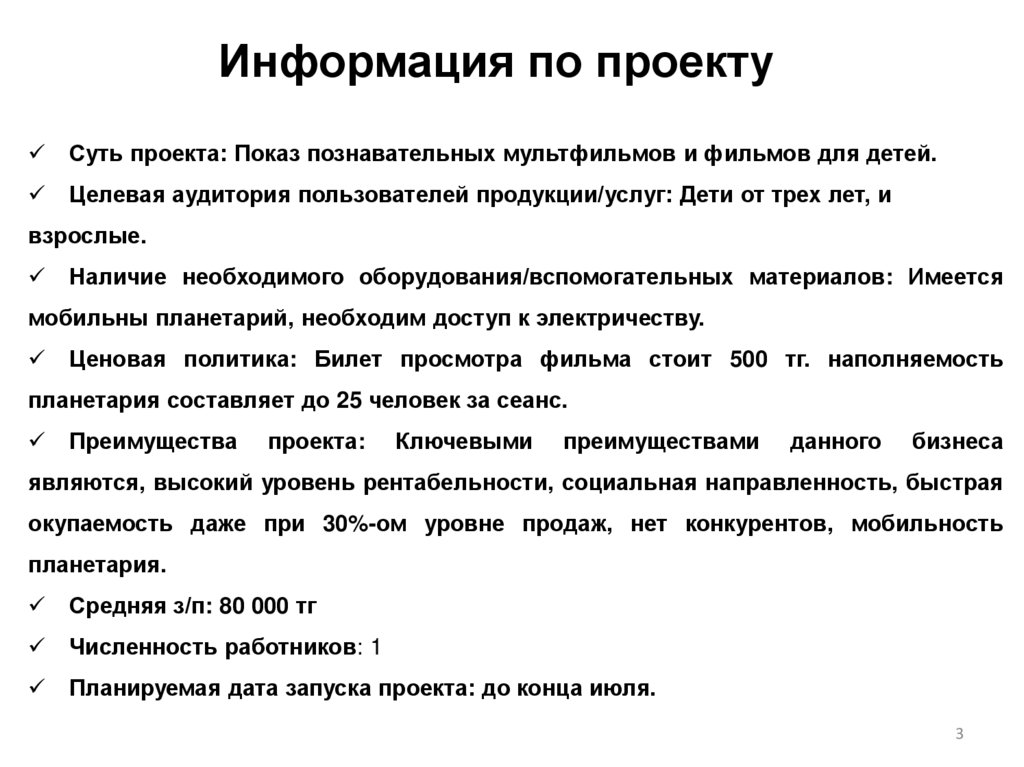 Информация по проекту

✓ Суть проекта: Показ познавательных мультфильмов и фильмов для детей.

✓ Целевая аудитория пользователей продукции/услуг: Дети от трех лет, и взрослые.

✓ Наличие необходимого оборудования/вспомогательных материалов: Имеется мобильны планетарий, необходим доступ к электричеству.

✓ Ценовая политика: Билет просмотра фильма стоит 500 тг. наполняемость планетария составляет до 25 человек за сеанс.

✓ Преимущества проекта: Ключевыми преимуществами данного бизнеса являются, высокий уровень рентабельности, социальная направленность, быстрая окупаемость даже при 30%-ом уровне продаж, нет конкурентов, мобильность планетария.

✓ Средняя з/п: 80 000 тг

✓ Численность работников: 1

✓ Планируемая дата запуска проекта: до конца июля.

3